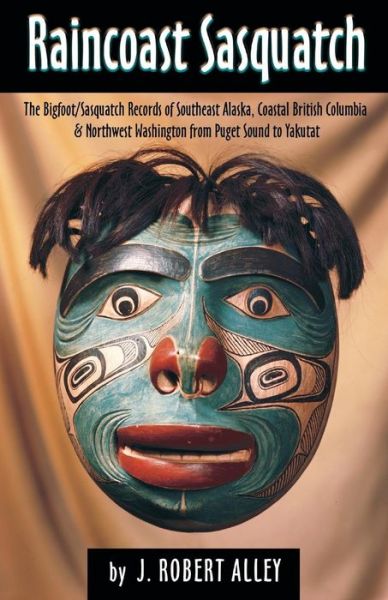 Raincoast Sasquatch

The Bigfoot/Sasquatch Records of Southeast Alaska, Coastal British Columbia & Northwest Washington from Puget Sound to Yakutat

by J. ROBERT ALLEY